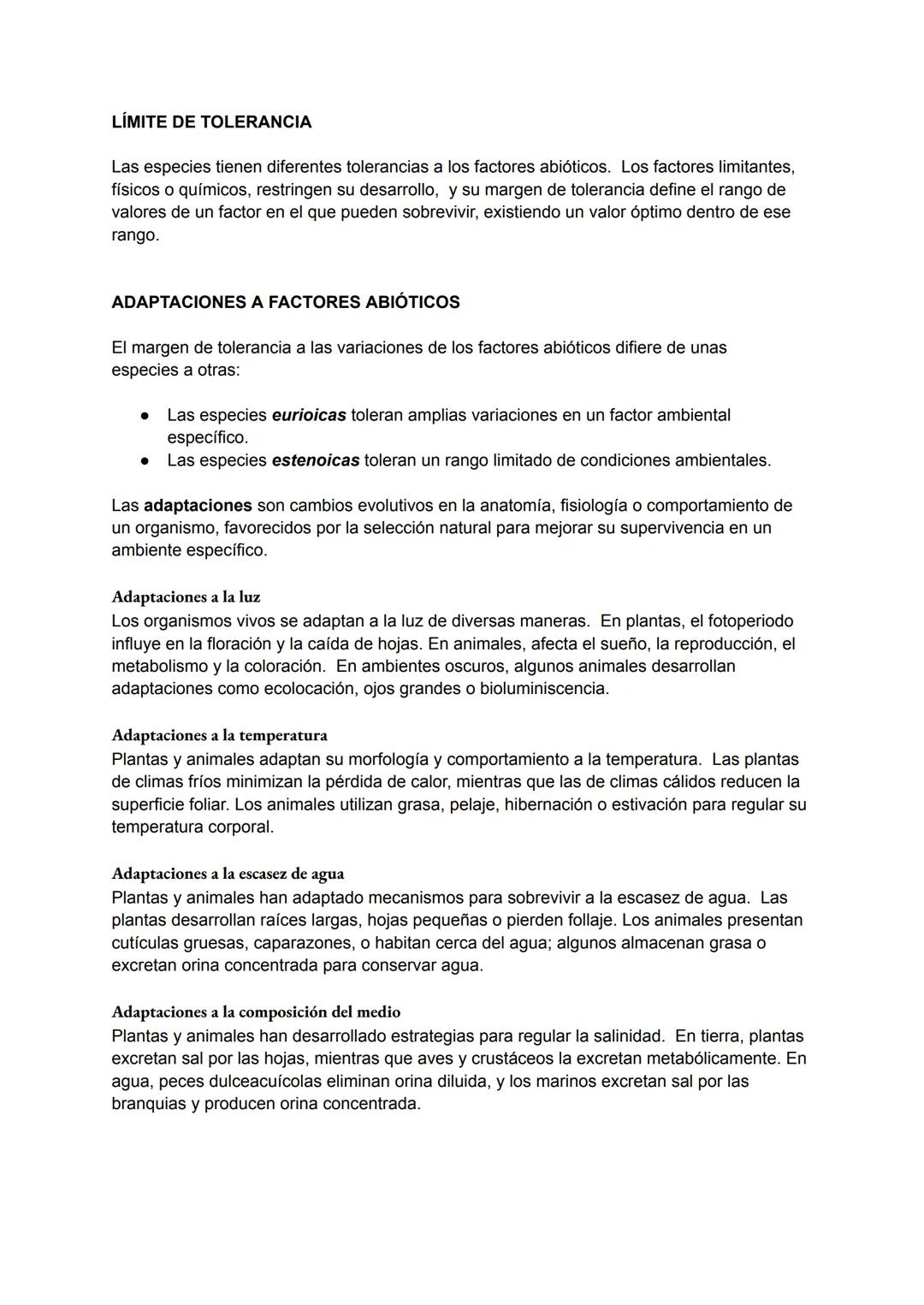 LÍMITE DE TOLERANCIA

Las especies tienen diferentes tolerancias a los factores abióticos. Los factores limitantes, físicos o químicos, restringen su desarrollo, y su margen de tolerancia define el rango de valores de un factor en el que pueden sobrevivir, existiendo un valor óptimo dentro de ese rango.

ADAPTACIONES A FACTORES ABIÓTICOS

El margen de tolerancia a las variaciones de los factores abióticos difiere de unas especies a otras:

● Las especies eurioicas toleran amplias variaciones en un factor ambiental específico.
● Las especies estenoicas toleran un rango limitado de condiciones ambientales.

Las adaptaciones son cambios evolutivos en la anatomía, fisiología o comportamiento de un organismo, favorecidos por la selección natural para mejorar su supervivencia en un ambiente específico.

Adaptaciones a la luz
Los organismos vivos se adaptan a la luz de diversas maneras. En plantas, el fotoperiodo influye en la floración y la caída de hojas. En animales, afecta el sueño, la reproducción, el metabolismo y la coloración. En ambientes oscuros, algunos animales desarrollan adaptaciones como ecolocación, ojos grandes o bioluminiscencia.

Adaptaciones a la temperatura
Plantas y animales adaptan su morfología y comportamiento a la temperatura. Las plantas de climas fríos minimizan la pérdida de calor, mientras que las de climas cálidos reducen la superficie foliar. Los animales utilizan grasa, pelaje, hibernación o estivación para regular su temperatura corporal.

Adaptaciones a la escasez de agua
Plantas y animales han adaptado mecanismos para sobrevivir a la escasez de agua. Las plantas desarrollan raíces largas, hojas pequeñas o pierden follaje. Los animales presentan cutículas gruesas, caparazones, o habitan cerca del agua; algunos almacenan grasa o excretan orina concentrada para conservar agua.

Adaptaciones a la composición del medio
Plantas y animales han desarrollado estrategias para regular la salinidad. En tierra, plantas excretan sal por las hojas, mientras que aves y crustáceos la excretan metabólicamente. En agua, peces dulceacuícolas eliminan orina diluida, y los marinos excretan sal por las branquias y producen orina concentrada.